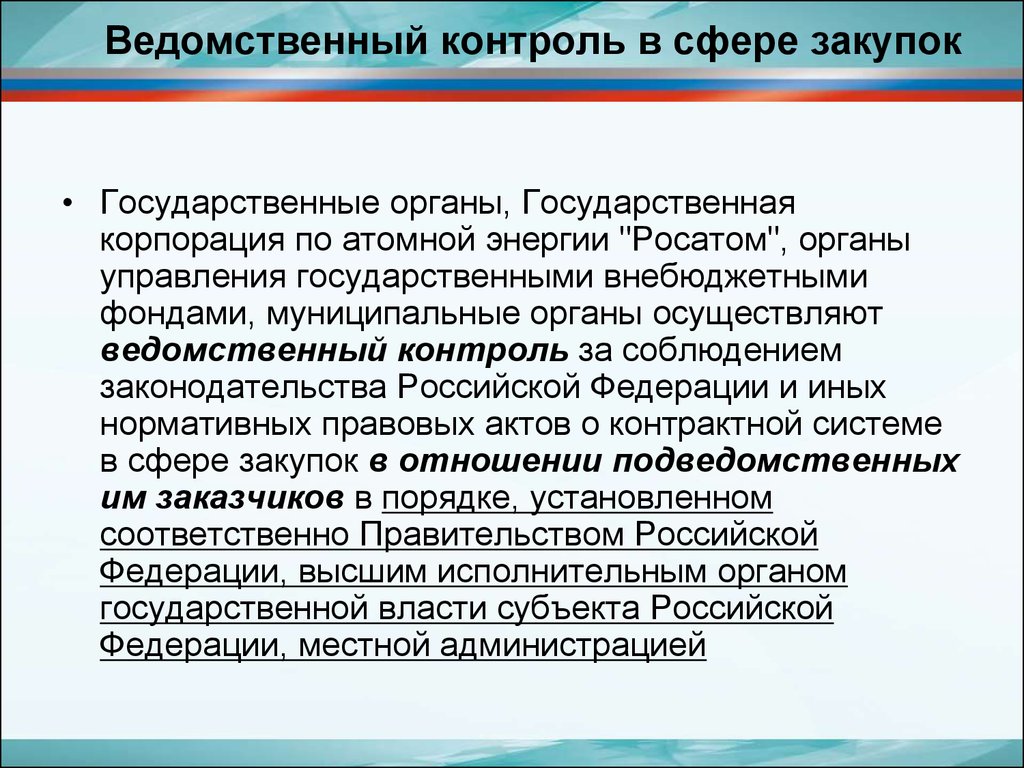 Ведомственный контроль в сфере закупок

• Государственные органы, Государственная корпорация по атомной энергии "Росатом", органы управления государственными внебюджетными фондами, муниципальные органы осуществляют ведомственный контроль за соблюдением законодательства Российской Федерации и иных нормативных правовых актов о контрактной системе в сфере закупок в отношении подведомственных им заказчиков в порядке, установленном соответственно Правительством Российской Федерации, высшим исполнительным органом государственной власти субъекта Российской Федерации, местной администрацией